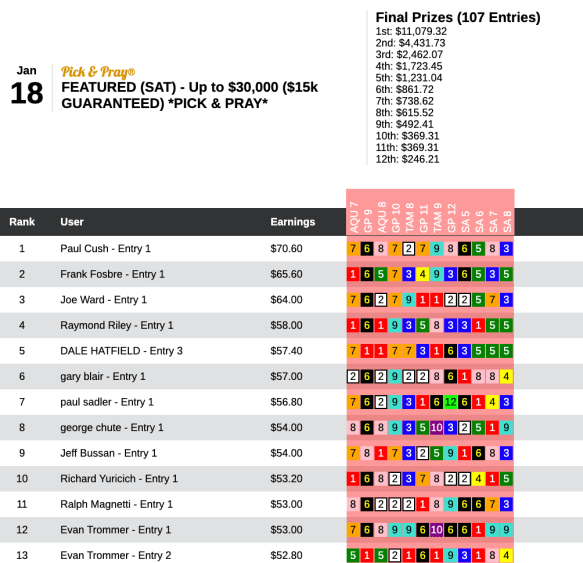 Jan
18

Pick & Pray®
FEATURED (SAT) - Up to $30,000 ($15k GUARANTEED) *PICK & PRAY*

Final Prizes (107 Entries)
1st: $11,079.32
2nd: $4,431.73
3rd: $2,462.07
4th: $1,723.45
5th: $1,231.04
6th: $861.72
7th: $738.62
8th: $615.52
9th: $492.41
10th: $369.31
11th: $369.31
12th: $246.21

| Rank | User | Earnings | AQU 7 | GP 9 | AQU 8 | GP 10 | TAM 8 | GP 11 | TAM 9 | GP 12 | SA 5 | SA 6 | SA 7 | SA 8 |
|---|---|---|---|---|---|---|---|---|---|---|---|---|---|---|
| 1 | Paul Cush - Entry 1 | $70.60 | 7 | 6 | 8 | 7 | 2 | 7 | 9 | 8 | 6 | 5 | 8 | 3 |
| 2 | Frank Fosbre - Entry 1 | $65.60 | 1 | 6 | 5 | 7 | 3 | 4 | 9 | 3 | 6 | 5 | 3 | 5 |
| 3 | Joe Ward - Entry 1 | $64.00 | 7 | 6 | 2 | 7 | 9 | 1 | 1 | 2 | 2 | 5 | 7 | 3 |
| 4 | Raymond Riley - Entry 1 | $58.00 | 1 | 6 | 1 | 9 | 3 | 5 | 8 | 3 | 3 | 1 | 5 | 5 |
| 5 | DALE HATFIELD - Entry 3 | $57.40 | 7 | 1 | 1 | 7 | 7 | 3 | 1 | 6 | 3 | 5 | 5 | 5 |
| 6 | gary blair - Entry 1 | $57.00 | 2 | 6 | 2 | 9 | 2 | 2 | 8 | 6 | 1 | 8 | 8 | 4 |
| 7 | paul sadler - Entry 1 | $56.80 | 7 | 6 | 2 | 9 | 3 | 1 | 6 | 12 | 6 | 1 | 4 | 3 |
| 8 | george chute - Entry 1 | $54.00 | 8 | 6 | 8 | 9 | 3 | 5 | 10 | 3 | 2 | 5 | 1 | 9 |
| 9 | Jeff Bussan - Entry 1 | $54.00 | 7 | 8 | 1 | 7 | 3 | 2 | 5 | 9 | 1 | 6 | 8 | 3 |
| 10 | Richard Yuricich - Entry 1 | $53.20 | 1 | 6 | 8 | 2 | 3 | 7 | 8 | 2 | 2 | 4 | 1 | 5 |
| 11 | Ralph Magnetti - Entry 1 | $53.00 | 8 | 6 | 2 | 2 | 2 | 1 | 8 | 9 | 6 | 6 | 7 | 3 |
| 12 | Evan Trommer - Entry 1 | $53.00 | 7 | 6 | 8 | 9 | 9 | 6 | 10 | 6 | 6 | 1 | 9 | 9 |
| 13 | Evan Trommer - Entry 2 | $52.80 | 5 | 1 | 5 | 2 | 1 | 6 | 1 | 9 | 3 | 1 | 8 | 4 |